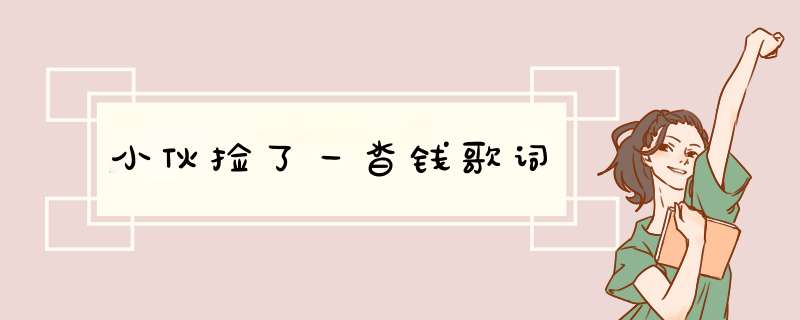 小伙捡了一沓钱歌词